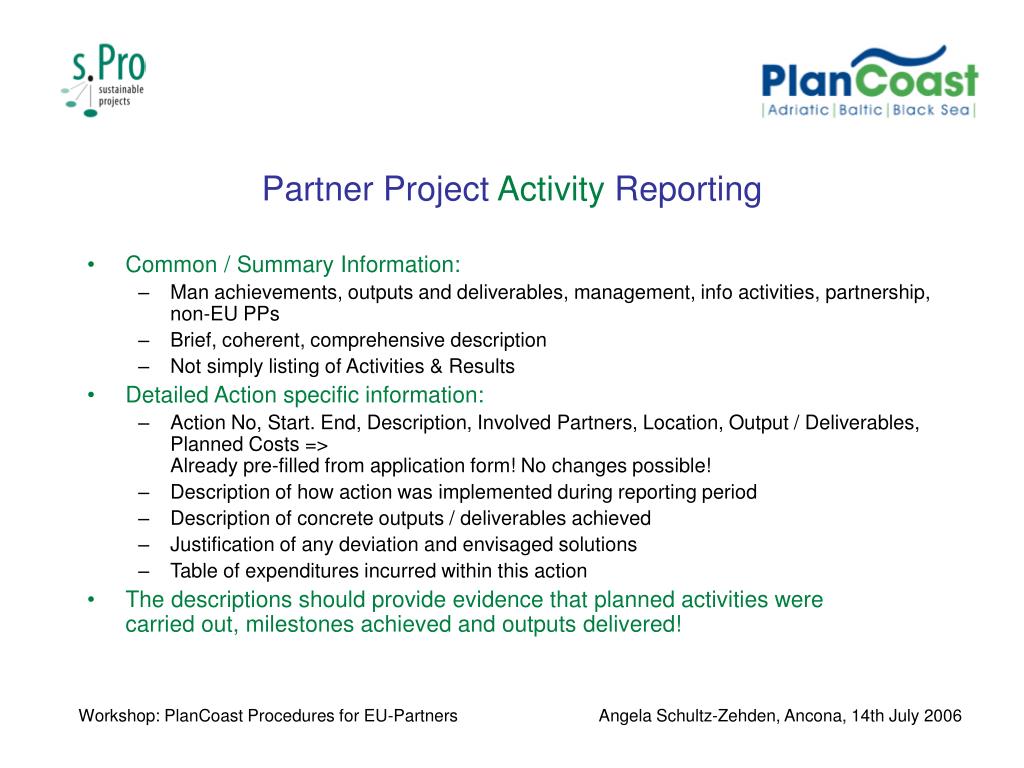 s.Pro
sustainable projects

PlanCoast
|Adriatic|Baltic|Black Sea|

Partner Project Activity Reporting

• Common / Summary Information:
– Man achievements, outputs and deliverables, management, info activities, partnership, non-EU PPs
– Brief, coherent, comprehensive description
– Not simply listing of Activities & Results
• Detailed Action specific information:
– Action No, Start. End, Description, Involved Partners, Location, Output / Deliverables, Planned Costs =>
Already pre-filled from application form! No changes possible!
– Description of how action was implemented during reporting period
– Description of concrete outputs / deliverables achieved
– Justification of any deviation and envisaged solutions
– Table of expenditures incurred within this action
• The descriptions should provide evidence that planned activities were carried out, milestones achieved and outputs delivered!

Workshop: PlanCoast Procedures for EU-Partners

Angela Schultz-Zehden, Ancona, 14th July 2006